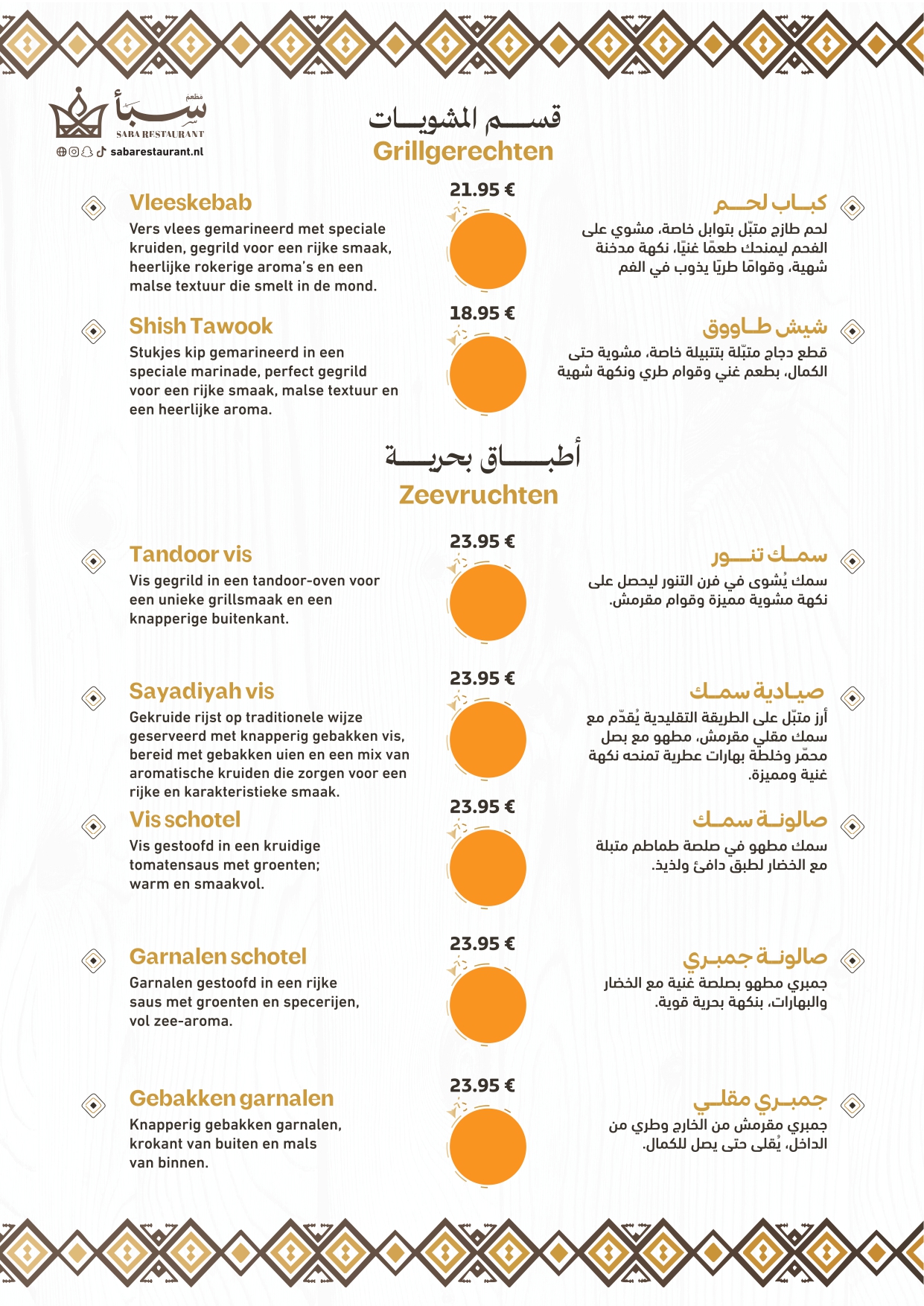 مطعم
سبأ
SABA RESTAURANT
sabarestaurant.nl

قسم المشويات
Grillgerechten

Vleeskebab
Vers vlees gemarineerd met speciale kruiden, gegrild voor een rijke smaak, heerlijke rokerige aroma's en een malse textuur die smelt in de mond.

21.95 €

كباب لحم
لحم طازج متبّل بتوابل خاصة، مشوي على الفحم ليمنحك طعمًا غنيًا، نكهة مدخنة شهية، وقوامًا طريًا يذوب في الفم

Shish Tawook
Stukjes kip gemarineerd in een speciale marinade, perfect gegrild voor een rijke smaak, malse textuur en een heerlijke aroma.

18.95 €

شيش طاووق
قطع دجاج متبّلة بتتبيلة خاصة، مشوية حتى الكمال، بطعم غني وقوام طري ونكهة شهية

أطباق بحرية
Zeevruchten

Tandoor vis
Vis gegrild in een tandoor-oven voor een unieke grillsmaak en een knapperige buitenkant.

23.95 €

سمك تنور
سمك يُشوى في فرن التنور ليحصل على نكهة مشوية مميزة وقوام مقرمش.

Sayadiyah vis
Gekruide rijst op traditionele wijze geserveerd met knapperig gebakken vis, bereid met gebakken uien en een mix van aromatische kruiden die zorgen voor een rijke en karakteristieke smaak.

23.95 €

صيادية سمك
أرز متبّل على الطريقة التقليدية يُقدّم مع سمك مقلي مقرمش، مطهو مع بصل محمّر وخلطة بهارات عطرية تمنحه نكهة غنية ومميزة.

Vis schotel
Vis gestoofd in een kruidige tomatensaus met groenten; warm en smaakvol.

23.95 €

صالونة سمك
سمك مطهو في صلصة طماطم متبلة مع الخضار لطبق دافئ ولذيذ.

Garnalen schotel
Garnalen gestoofd in een rijke saus met groenten en specerijen, vol zee-aroma.

23.95 €

صالونة جمبري
جمبري مطهو بصلصة غنية مع الخضار والبهارات، بنكهة بحرية قوية.

Gebakken garnalen
Knapperig gebakken garnalen, krokant van buiten en mals van binnen.

23.95 €

جمبري مقلي
جمبري مقرمش من الخارج وطري من الداخل، يُقلى حتى يصل للكمال.